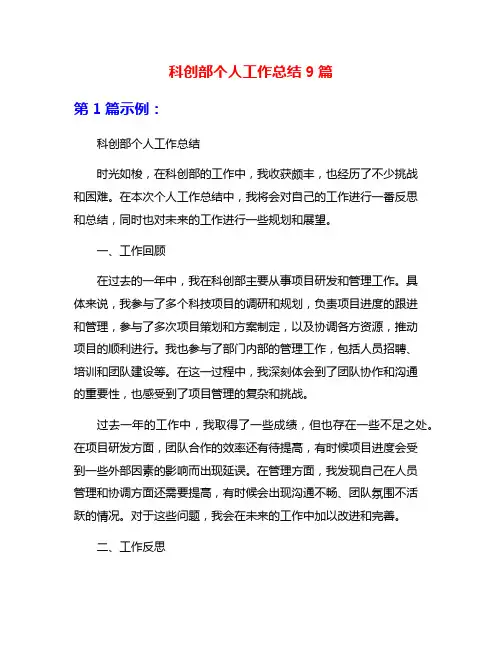 科创部个人工作总结 9 篇

第 1 篇示例：

科创部个人工作总结

时光如梭，在科创部的工作中，我收获颇丰，也经历了不少挑战和困难。在本次个人工作总结中，我将会对自己的工作进行一番反思和总结，同时也对未来的工作进行一些规划和展望。

一、工作回顾

在过去的一年中，我在科创部主要从事项目研发和管理工作。具体来说，我参与了多个科技项目的调研和规划，负责项目进度的跟进和管理，参与了多次项目策划和方案制定，以及协调各方资源，推动项目的顺利进行。我也参与了部门内部的管理工作，包括人员招聘、培训和团队建设等。在这一过程中，我深刻体会到了团队协作和沟通的重要性，也感受到了项目管理的复杂和挑战。

过去一年的工作中，我取得了一些成绩，但也存在一些不足之处。在项目研发方面，团队合作的效率还有待提高，有时候项目进度会受到一些外部因素的影响而出现延误。在管理方面，我发现自己在人员管理和协调方面还需要提高，有时候会出现沟通不畅、团队氛围不活跃的情况。对于这些问题，我会在未来的工作中加以改进和完善。

二、工作反思